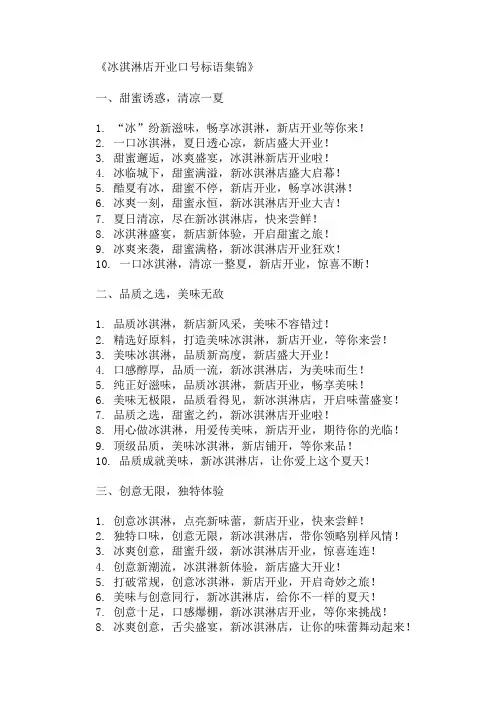 《冰淇淋店开业口号标语集锦》

一、甜蜜诱惑，清凉一夏

1. “冰”纷新滋味，畅享冰淇淋，新店开业等你来！
2. 一口冰淇淋，夏日透心凉，新店盛大开业！
3. 甜蜜邂逅，冰爽盛宴，冰淇淋新店开业啦！
4. 冰临城下，甜蜜满溢，新冰淇淋店盛大启幕！
5. 酷夏有冰，甜蜜不停，新店开业，畅享冰淇淋！
6. 冰爽一刻，甜蜜永恒，新冰淇淋店开业大吉！
7. 夏日清凉，尽在新冰淇淋店，快来尝鲜！
8. 冰淇淋盛宴，新店新体验，开启甜蜜之旅！
9. 冰爽来袭，甜蜜满格，新冰淇淋店开业狂欢！
10. 一口冰淇淋，清凉一整夏，新店开业，惊喜不断！

二、品质之选，美味无敌

1. 品质冰淇淋，新店新风采，美味不容错过！
2. 精选好原料，打造美味冰淇淋，新店开业，等你来尝！
3. 美味冰淇淋，品质新高度，新店盛大开业！
4. 口感醇厚，品质一流，新冰淇淋店，为美味而生！
5. 纯正好滋味，品质冰淇淋，新店开业，畅享美味！
6. 美味无极限，品质看得见，新冰淇淋店，开启味蕾盛宴！
7. 品质之选，甜蜜之约，新冰淇淋店开业啦！
8. 用心做冰淇淋，用爱传美味，新店开业，期待你的光临！
9. 顶级品质，美味冰淇淋，新店铺开，等你来品！
10. 品质成就美味，新冰淇淋店，让你爱上这个夏天！

三、创意无限，独特体验

1. 创意冰淇淋，点亮新味蕾，新店开业，快来尝鲜！
2. 独特口味，创意无限，新冰淇淋店，带你领略别样风情！
3. 冰爽创意，甜蜜升级，新冰淇淋店开业，惊喜连连！
4. 创意新潮流，冰淇淋新体验，新店盛大开业！
5. 打破常规，创意冰淇淋，新店开业，开启奇妙之旅！
6. 美味与创意同行，新冰淇淋店，给你不一样的夏天！
7. 创意十足，口感爆棚，新冰淇淋店开业，等你来挑战！
8. 冰爽创意，舌尖盛宴，新冰淇淋店，让你的味蕾舞动起来！